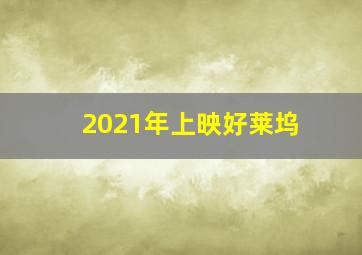 2021年上映好莱坞